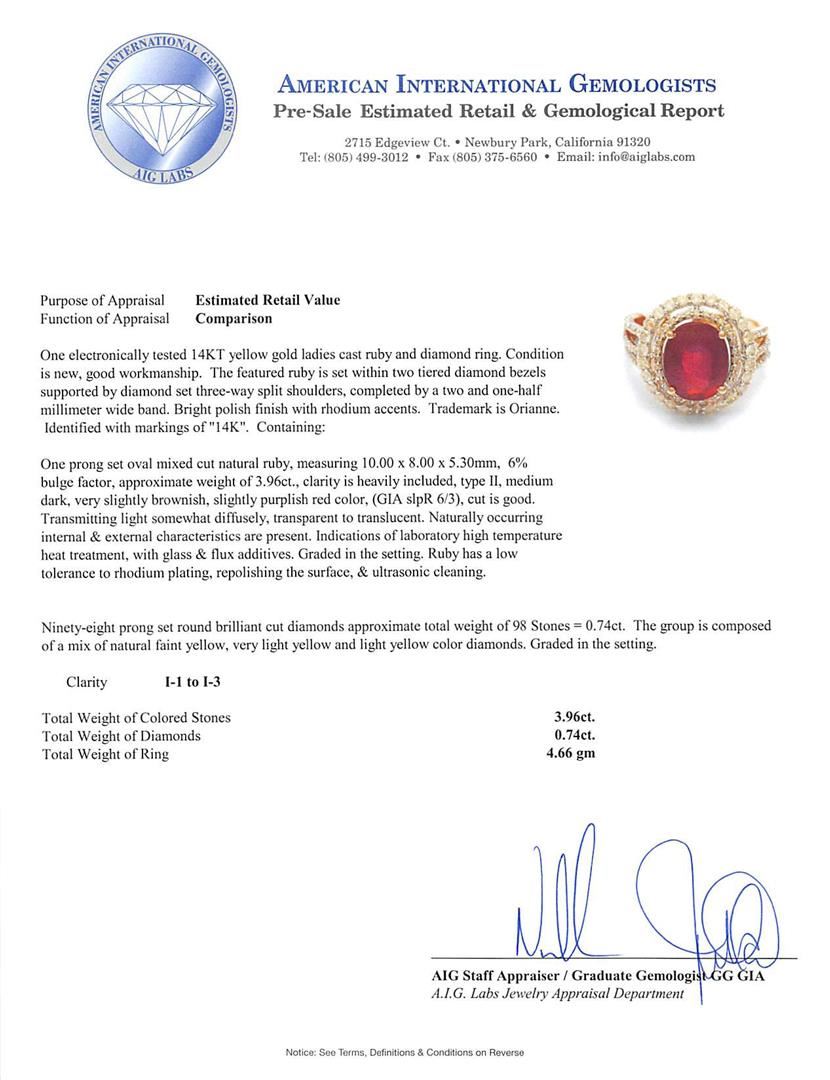 AMERICAN INTERNATIONAL GEMOLOGISTS
AIG LABS

AMERICAN INTERNATIONAL GEMOLOGISTS
Pre-Sale Estimated Retail & Gemological Report

2715 Edgeview Ct. • Newbury Park, California 91320
Tel: (805) 499-3012 • Fax (805) 375-6560 • Email: info@aiglabs.com

Purpose of Appraisal Estimated Retail Value
Function of Appraisal Comparison

One electronically tested 14KT yellow gold ladies cast ruby and diamond ring. Condition is new, good workmanship. The featured ruby is set within two tiered diamond bezels supported by diamond set three-way split shoulders, completed by a two and one-half millimeter wide band. Bright polish finish with rhodium accents. Trademark is Orianne. Identified with markings of "14K". Containing:

One prong set oval mixed cut natural ruby, measuring 10.00 x 8.00 x 5.30mm, 6% bulge factor, approximate weight of 3.96ct., clarity is heavily included, type II, medium dark, very slightly brownish, slightly purplish red color, (GIA slpR 6/3), cut is good. Transmitting light somewhat diffusely, transparent to translucent. Naturally occurring internal & external characteristics are present. Indications of laboratory high temperature heat treatment, with glass & flux additives. Graded in the setting. Ruby has a low tolerance to rhodium plating, repolishing the surface, & ultrasonic cleaning.

Ninety-eight prong set round brilliant cut diamonds approximate total weight of 98 Stones = 0.74ct. The group is composed of a mix of natural faint yellow, very light yellow and light yellow color diamonds. Graded in the setting.

Clarity I-1 to I-3

Total Weight of Colored Stones 3.96ct.
Total Weight of Diamonds 0.74ct.
Total Weight of Ring 4.66 gm

AIG Staff Appraiser / Graduate Gemologist GG GIA
A.I.G. Labs Jewelry Appraisal Department

Notice: See Terms, Definitions & Conditions on Reverse